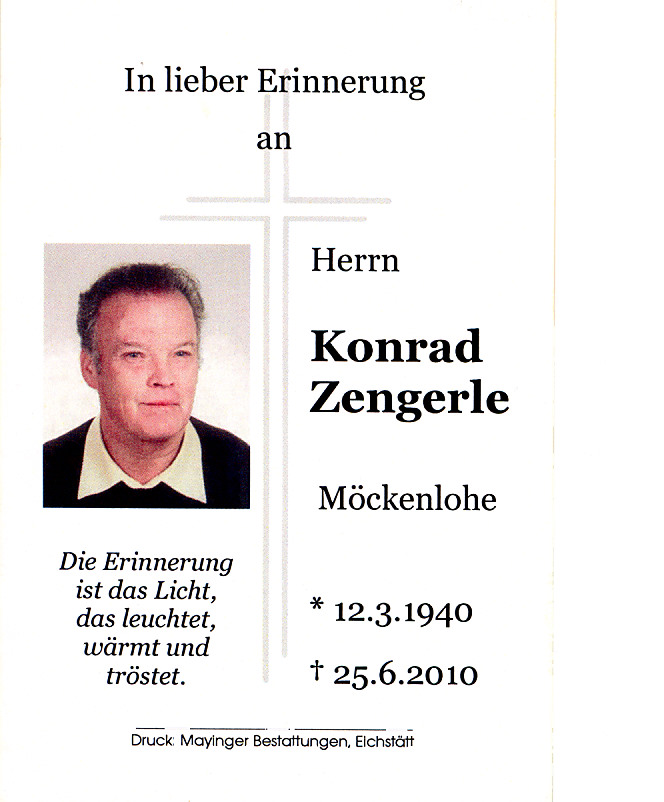 In lieber Erinnerung
an

Herrn

Konrad
Zengerle

Möckenlohe

Die Erinnerung
ist das Licht,
das leuchtet,
wärmt und
tröstet.

* 12.3.1940

† 25.6.2010

Druck: Mayinger Bestattungen, Eichstätt